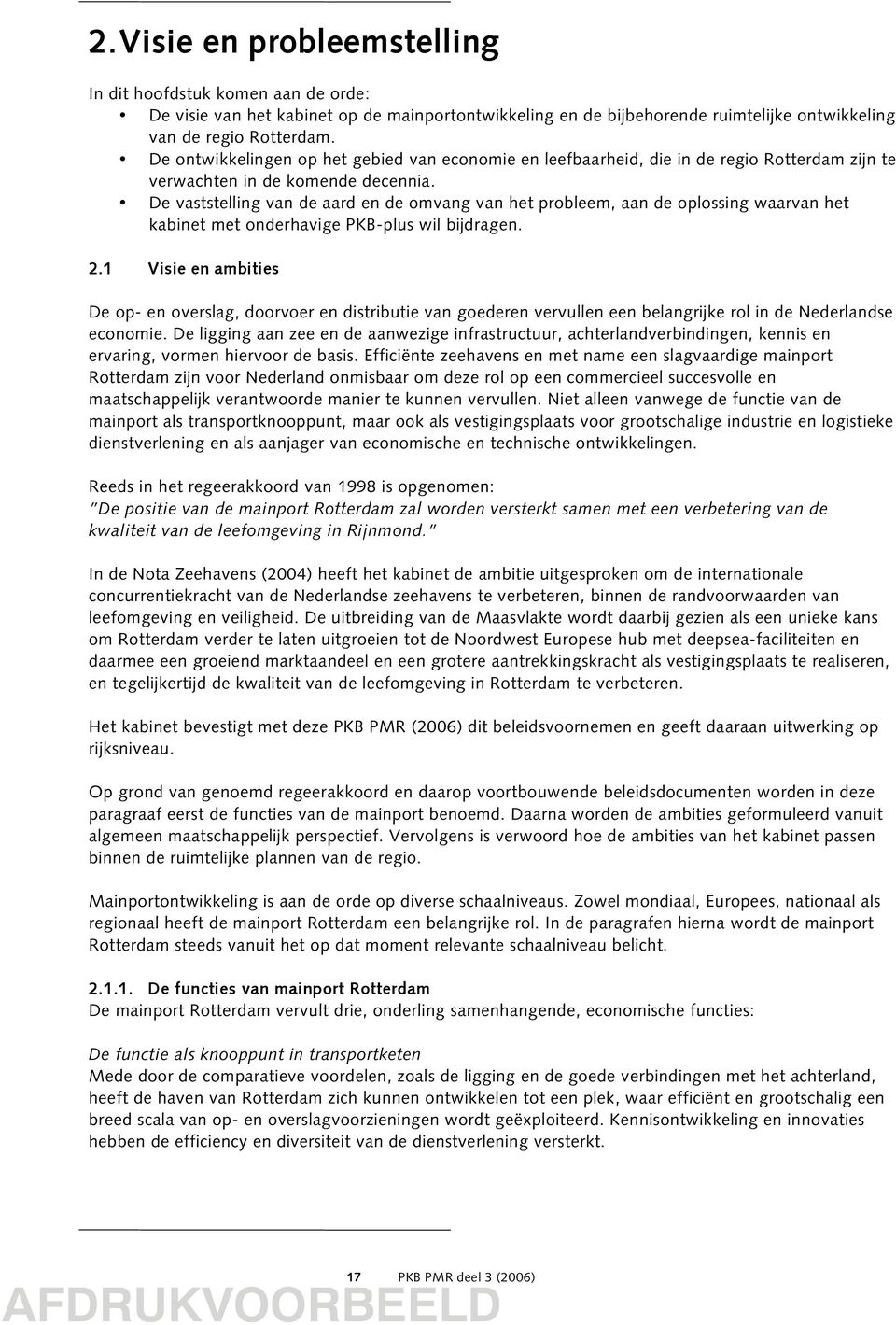 2. Visie en probleemstelling

In dit hoofdstuk komen aan de orde:
• De visie van het kabinet op de mainportontwikkeling en de bijbehorende ruimtelijke ontwikkeling van de regio Rotterdam.
• De ontwikkelingen op het gebied van economie en leefbaarheid, die in de regio Rotterdam zijn te verwachten in de komende decennia.
• De vaststelling van de aard en de omvang van het probleem, aan de oplossing waarvan het kabinet met onderhavige PKB-plus wil bijdragen.

2.1 Visie en ambities

De op- en overslag, doorvoer en distributie van goederen vervullen een belangrijke rol in de Nederlandse economie. De ligging aan zee en de aanwezige infrastructuur, achterlandverbindingen, kennis en ervaring, vormen hiervoor de basis. Efficiënte zeehavens en met name een slagvaardige mainport Rotterdam zijn voor Nederland onmisbaar om deze rol op een commercieel succesvolle en maatschappelijk verantwoorde manier te kunnen vervullen. Niet alleen vanwege de functie van de mainport als transportknooppunt, maar ook als vestigingsplaats voor grootschalige industrie en logistieke dienstverlening en als aanjager van economische en technische ontwikkelingen.

Reeds in het regeerakkoord van 1998 is opgenomen:
"De positie van de mainport Rotterdam zal worden versterkt samen met een verbetering van de kwaliteit van de leefomgeving in Rijnmond."

In de Nota Zeehavens (2004) heeft het kabinet de ambitie uitgesproken om de internationale concurrentiekracht van de Nederlandse zeehavens te verbeteren, binnen de randvoorwaarden van leefomgeving en veiligheid. De uitbreiding van de Maasvlakte wordt daarbij gezien als een unieke kans om Rotterdam verder te laten uitgroeien tot de Noordwest Europese hub met deepsea-faciliteiten en daarmee een groeiend marktaandeel en een grotere aantrekkingskracht als vestigingsplaats te realiseren, en tegelijkertijd de kwaliteit van de leefomgeving in Rotterdam te verbeteren.

Het kabinet bevestigt met deze PKB PMR (2006) dit beleidsvoornemen en geeft daaraan uitwerking op rijksniveau.

Op grond van genoemd regeerakkoord en daarop voortbouwende beleidsdocumenten worden in deze paragraaf eerst de functies van de mainport benoemd. Daarna worden de ambities geformuleerd vanuit algemeen maatschappelijk perspectief. Vervolgens is verwoord hoe de ambities van het kabinet passen binnen de ruimtelijke plannen van de regio.

Mainportontwikkeling is aan de orde op diverse schaalniveaus. Zowel mondiaal, Europees, nationaal als regionaal heeft de mainport Rotterdam een belangrijke rol. In de paragrafen hierna wordt de mainport Rotterdam steeds vanuit het op dat moment relevante schaalniveau belicht.

2.1.1. De functies van mainport Rotterdam
De mainport Rotterdam vervult drie, onderling samenhangende, economische functies:

De functie als knooppunt in transportketen
Mede door de comparatieve voordelen, zoals de ligging en de goede verbindingen met het achterland, heeft de haven van Rotterdam zich kunnen ontwikkelen tot een plek, waar efficiënt en grootschalig een breed scala van op- en overslagvoorzieningen wordt geëxploiteerd. Kennisontwikkeling en innovaties hebben de efficiency en diversiteit van de dienstverlening versterkt.

17 PKB PMR deel 3 (2006)

AFDRUKVOORBEELD